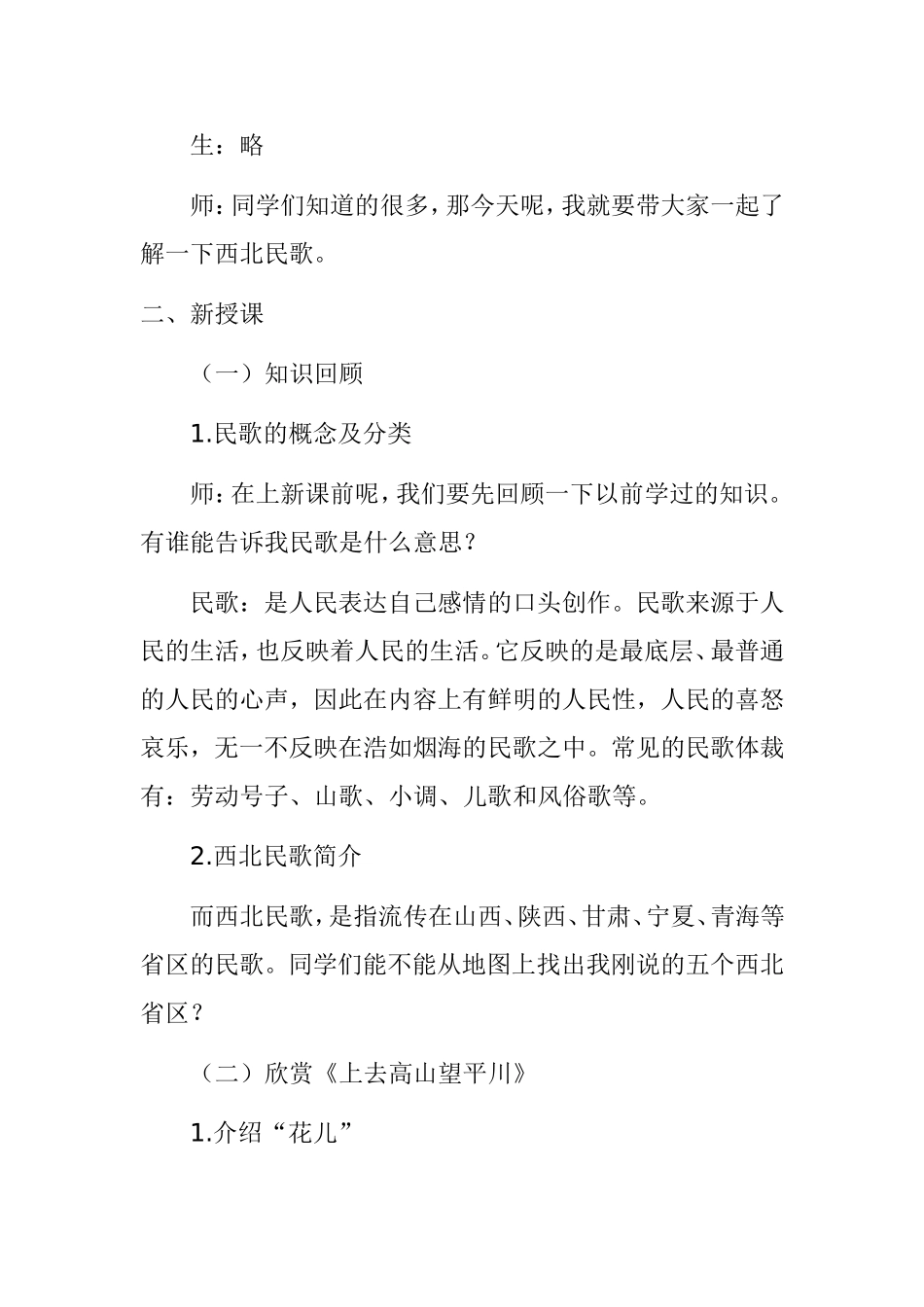 生：略

师：同学们知道的很多，那今天呢，我就要带大家一起了解一下西北民歌。

二、新授课

（一）知识回顾

1.民歌的概念及分类

师：在上新课前呢，我们要先回顾一下以前学过的知识。有谁能告诉我民歌是什么意思？

民歌：是人民表达自己感情的口头创作。民歌来源于人民的生活，也反映着人民的生活。它反映的是最底层、最普通的人民的心声，因此在内容上有鲜明的人民性，人民的喜怒哀乐，无一不反映在浩如烟海的民歌之中。常见的民歌体裁有：劳动号子、山歌、小调、儿歌和风俗歌等。

2.西北民歌简介

而西北民歌，是指流传在山西、陕西、甘肃、宁夏、青海等省区的民歌。同学们能不能从地图上找出我刚说的五个西北省区？

（二）欣赏《上去高山望平川》

1.介绍“花儿”